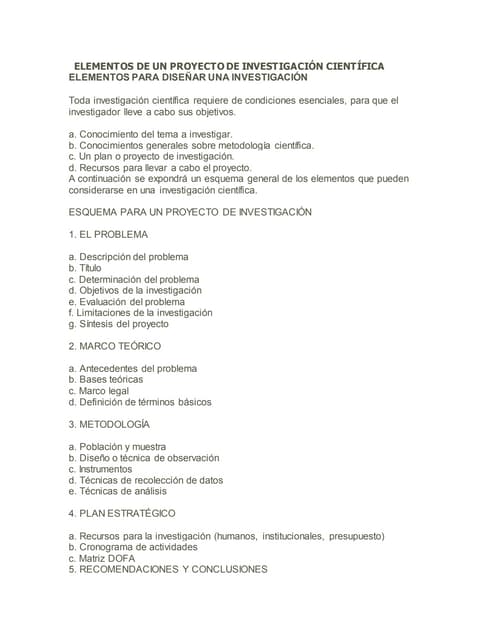 ELEMENTOS DE UN PROYECTO DE INVESTIGACIÓN CIENTÍFICA
ELEMENTOS PARA DISEÑAR UNA INVESTIGACIÓN

Toda investigación científica requiere de condiciones esenciales, para que el investigador lleve a cabo sus objetivos.

a. Conocimiento del tema a investigar.
b. Conocimientos generales sobre metodología científica.
c. Un plan o proyecto de investigación.
d. Recursos para llevar a cabo el proyecto.
A continuación se expondrá un esquema general de los elementos que pueden considerarse en una investigación científica.

ESQUEMA PARA UN PROYECTO DE INVESTIGACIÓN

1. EL PROBLEMA

a. Descripción del problema
b. Título
c. Determinación del problema
d. Objetivos de la investigación
e. Evaluación del problema
f. Limitaciones de la investigación
g. Síntesis del proyecto

2. MARCO TEÓRICO

a. Antecedentes del problema
b. Bases teóricas
c. Marco legal
d. Definición de términos básicos

3. METODOLOGÍA

a. Población y muestra
b. Diseño o técnica de observación
c. Instrumentos
d. Técnicas de recolección de datos
e. Técnicas de análisis

4. PLAN ESTRATÉGICO

a. Recursos para la investigación (humanos, institucionales, presupuesto)
b. Cronograma de actividades
c. Matriz DOFA
5. RECOMENDACIONES Y CONCLUSIONES